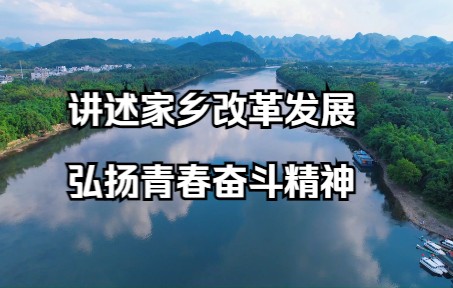 讲述家乡改革发展

弘扬青春奋斗精神